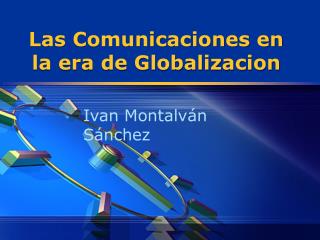 Las Comunicaciones en la era de Globalizacion

Ivan Montalván Sánchez